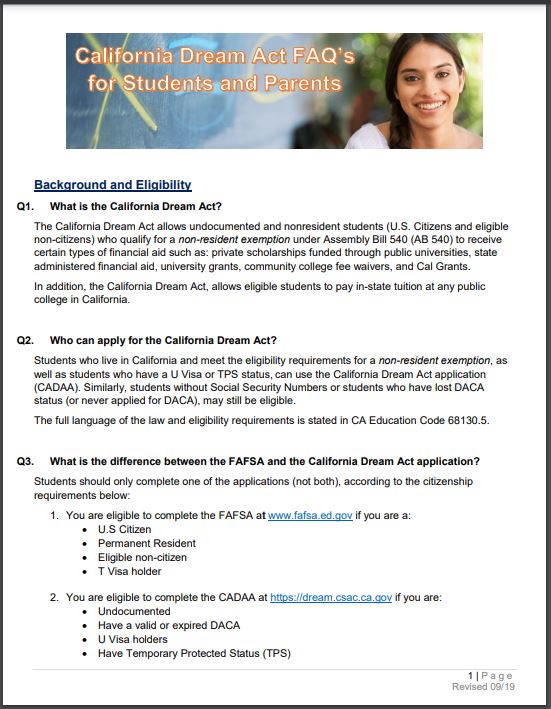 California Dream Act FAQ's for Students and Parents

Background and Eligibility

Q1. What is the California Dream Act?

The California Dream Act allows undocumented and nonresident students (U.S. Citizens and eligible non-citizens) who qualify for a non-resident exemption under Assembly Bill 540 (AB 540) to receive certain types of financial aid such as: private scholarships funded through public universities, state administered financial aid, university grants, community college fee waivers, and Cal Grants.

In addition, the California Dream Act, allows eligible students to pay in-state tuition at any public college in California.

Q2. Who can apply for the California Dream Act?

Students who live in California and meet the eligibility requirements for a non-resident exemption, as well as students who have a U Visa or TPS status, can use the California Dream Act application (CADAA). Similarly, students without Social Security Numbers or students who have lost DACA status (or never applied for DACA), may still be eligible.

The full language of the law and eligibility requirements is stated in CA Education Code 68130.5.

Q3. What is the difference between the FAFSA and the California Dream Act application?

Students should only complete one of the applications (not both), according to the citizenship requirements below:

1. You are eligible to complete the FAFSA at www.fafsa.ed.gov if you are a:
• U.S Citizen
• Permanent Resident
• Eligible non-citizen
• T Visa holder

2. You are eligible to complete the CADAA at https://dream.csac.ca.gov if you are:
• Undocumented
• Have a valid or expired DACA
• U Visa holders
• Have Temporary Protected Status (TPS)

1 | Page
Revised 09/19